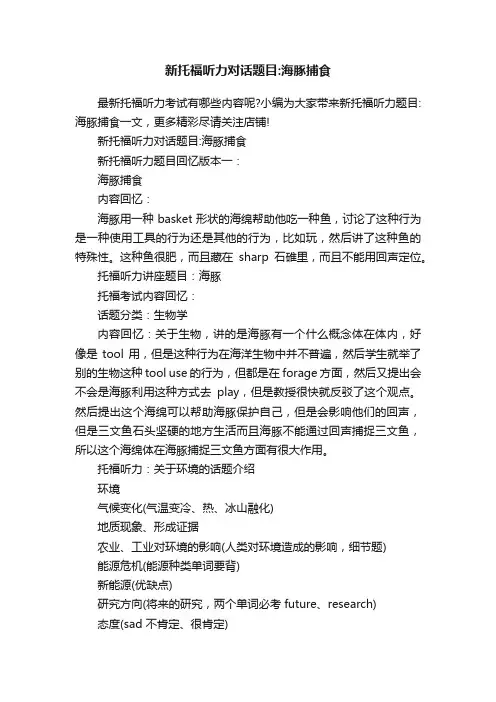 新托福听力对话题目:海豚捕食

最新托福听力考试有哪些内容呢?小编为大家带来新托福听力题目:海豚捕食一文，更多精彩尽请关注店铺!

新托福听力对话题目:海豚捕食

新托福听力题目回忆版本一：

海豚捕食

内容回忆：

海豚用一种 basket 形状的海绵帮助他吃一种鱼，讨论了这种行为是一种使用工具的行为还是其他的行为，比如玩，然后讲了这种鱼的特殊性。这种鱼很肥，而且藏在 sharp 石碓里，而且不能用回声定位。

托福听力讲座题目：海豚

托福考试内容回忆：

话题分类：生物学

内容回忆：关于生物，讲的是海豚有一个什么概念体在体内，好像是 tool 用，但是这种行为在海洋生物中并不普遍，然后学生就举了别的生物这种 tool use 的行为，但都是在 forage 方面，然后又提出会不会是海豚利用这种方式去 play，但是教授很快就反驳了这个观点。然后提出这个海绵可以帮助海豚保护自己，但是会影响他们的回声，但是三文鱼石头坚硬的地方生活而且海豚不能通过回声捕捉三文鱼，所以这个海绵体在海豚捕捉三文鱼方面有很大作用。

托福听力：关于环境的话题介绍

环境

气候变化(气温变冷、热、冰山融化)

地质现象、形成证据

农业、工业对环境的影响(人类对环境造成的影响，细节题)

能源危机(能源种类单词要背)

新能源(优缺点)

研究方向(将来的研究，两个单词必考 future、research)

态度(sad 不肯定、很肯定)